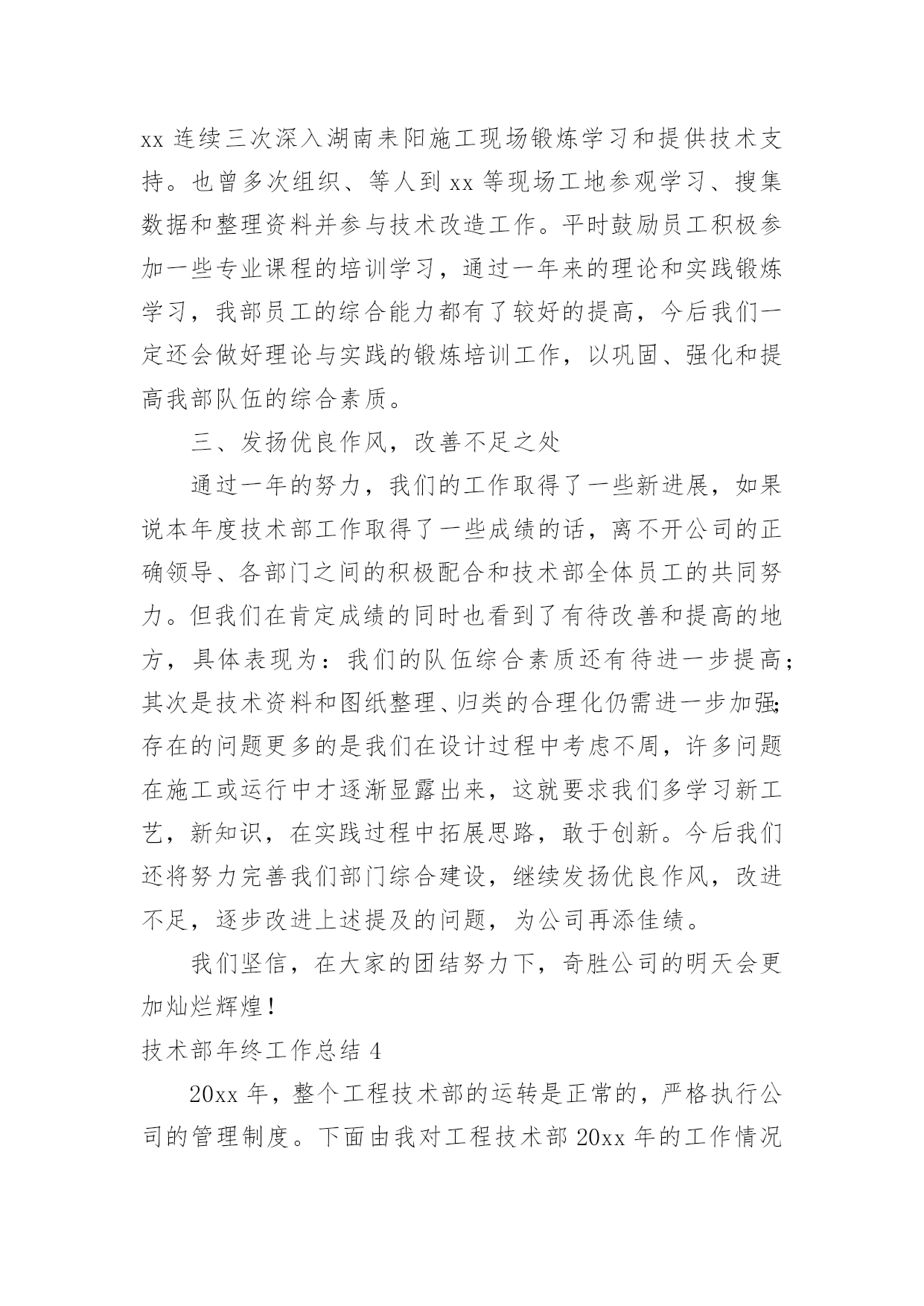 xx 连续三次深入湖南耒阳施工现场锻炼学习和提供技术支持。也曾多次组织、等人到 xx 等现场工地参观学习、搜集数据和整理资料并参与技术改造工作。平时鼓励员工积极参加一些专业课程的培训学习，通过一年来的理论和实践锻炼学习，我部员工的综合能力都有了较好的提高，今后我们一定还会做好理论与实践的锻炼培训工作，以巩固、强化和提高我部队伍的综合素质。

三、发扬优良作风，改善不足之处

通过一年的努力，我们的工作取得了一些新进展，如果说本年度技术部工作取得了一些成绩的话，离不开公司的正确领导、各部门之间的积极配合和技术部全体员工的共同努力。但我们在肯定成绩的同时也看到了有待改善和提高的地方，具体表现为：我们的队伍综合素质还有待进一步提高；其次是技术资料和图纸整理、归类的合理化仍需进一步加强；存在的问题更多的是我们在设计过程中考虑不周，许多问题在施工或运行中才逐渐显露出来，这就要求我们多学习新工艺，新知识，在实践过程中拓展思路，敢于创新。今后我们还将努力完善我们部门综合建设，继续发扬优良作风，改进不足，逐步改进上述提及的问题，为公司再添佳绩。

我们坚信，在大家的团结努力下，奇胜公司的明天会更加灿烂辉煌！

技术部年终工作总结 4

20xx 年，整个工程技术部的运转是正常的，严格执行公司的管理制度。下面由我对工程技术部 20xx 年的工作情况